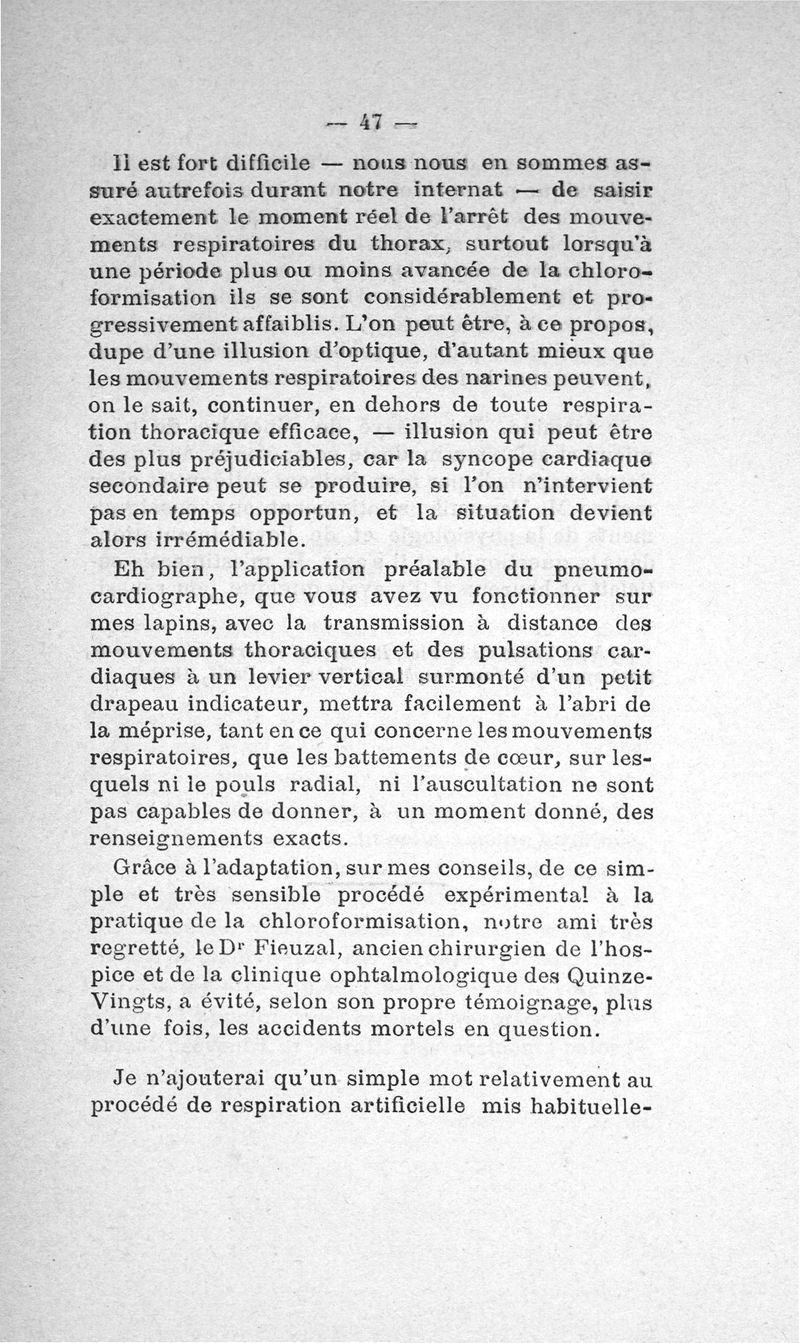 — 47 —

Il est fort difficile — nous nous en sommes assuré autrefois durant notre internat — de saisir exactement le moment réel de l'arrêt des mouvements respiratoires du thorax, surtout lorsqu'à une période plus ou moins avancée de la chloroformisation ils se sont considérablement et progressivement affaiblis. L'on peut être, à ce propos, dupe d'une illusion d'optique, d'autant mieux que les mouvements respiratoires des narines peuvent, on le sait, continuer, en dehors de toute respiration thoracique efficace, — illusion qui peut être des plus préjudiciables, car la syncope cardiaque secondaire peut se produire, si l'on n'intervient pas en temps opportun, et la situation devient alors irrémédiable.

Eh bien, l'application préalable du pneumocardiographe, que vous avez vu fonctionner sur mes lapins, avec la transmission à distance des mouvements thoraciques et des pulsations cardiaques à un levier vertical surmonté d'un petit drapeau indicateur, mettra facilement à l'abri de la méprise, tant en ce qui concerne les mouvements respiratoires, que les battements de cœur, sur lesquels ni le pouls radial, ni l'auscultation ne sont pas capables de donner, à un moment donné, des renseignements exacts.

Grâce à l'adaptation, sur mes conseils, de ce simple et très sensible procédé expérimental à la pratique de la chloroformisation, notre ami très regretté, le Dr Fieuzal, ancien chirurgien de l'hospice et de la clinique ophtalmologique des Quinze-Vingts, a évité, selon son propre témoignage, plus d'une fois, les accidents mortels en question.

Je n'ajouterai qu'un simple mot relativement au procédé de respiration artificielle mis habituelle-